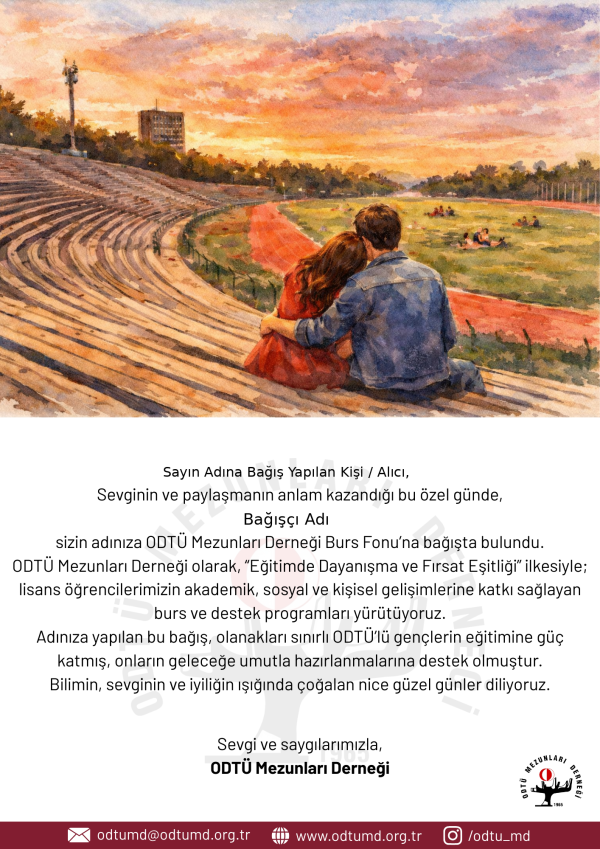 Sayın Adına Bağış Yapılan Kişi / Alıcı,

Sevginin ve paylaşmanın anlam kazandığı bu özel günde,

Bağışçı Adı

sizin adınıza ODTÜ Mezunları Derneği Burs Fonu'na bağışta bulundu.

ODTÜ Mezunları Derneği olarak, "Eğitimde Dayanışma ve Fırsat Eşitliği" ilkesiyle; lisans öğrencilerimizin akademik, sosyal ve kişisel gelişimlerine katkı sağlayan burs ve destek programları yürütüyoruz.

Adınıza yapılan bu bağış, olanakları sınırlı ODTÜ'lü gençlerin eğitimine güç katmış, onların geleceğe umutla hazırlanmalarına destek olmuştur.

Bilimin, sevginin ve iyiliğin ışığında çoğalan nice güzel günler diliyoruz.

Sevgi ve saygılarımızla,
ODTÜ Mezunları Derneği

ODTÜ MEZUNLARI DERNEĞİ 1965

odtumd@odtumd.org.tr www.odtumd.org.tr /odtu_md